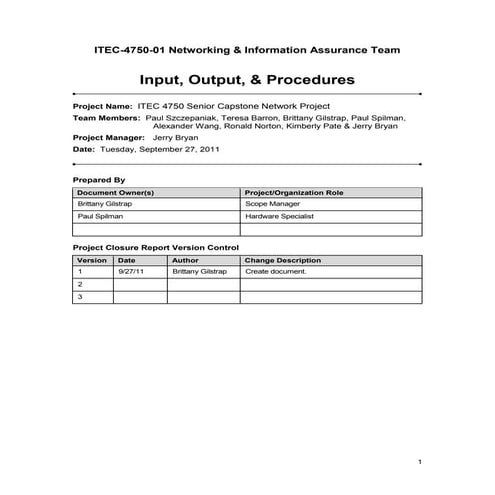 ITEC-4750-01 Networking & Information Assurance Team

Input, Output, & Procedures

Project Name: ITEC 4750 Senior Capstone Network Project

Team Members: Paul Szczepaniak, Teresa Barron, Brittany Gilstrap, Paul Spilman, Alexander Wang, Ronald Norton, Kimberly Pate & Jerry Bryan

Project Manager: Jerry Bryan

Date: Tuesday, September 27, 2011

Prepared By

| Document Owner(s) | Project/Organization Role |
|---|---|
| Brittany Gilstrap | Scope Manager |
| Paul Spilman | Hardware Specialist |
| | |

Project Closure Report Version Control

| Version | Date | Author | Change Description |
|---|---|---|---|
| 1 | 9/27/11 | Brittany Gilstrap | Create document. |
| 2 | | | |
| 3 | | | |

1